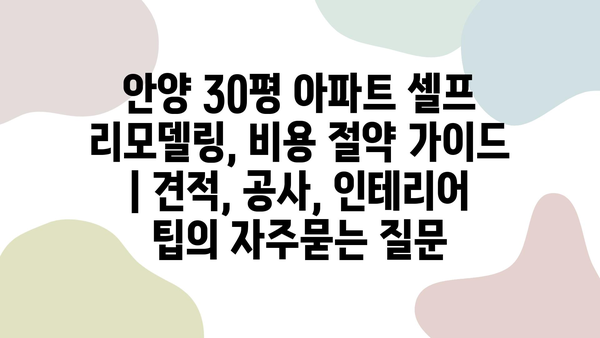 안양 30평 아파트 셀프 리모델링, 비용 절약 가이드 | 견적, 공사, 인테리어 팁의 자주묻는 질문